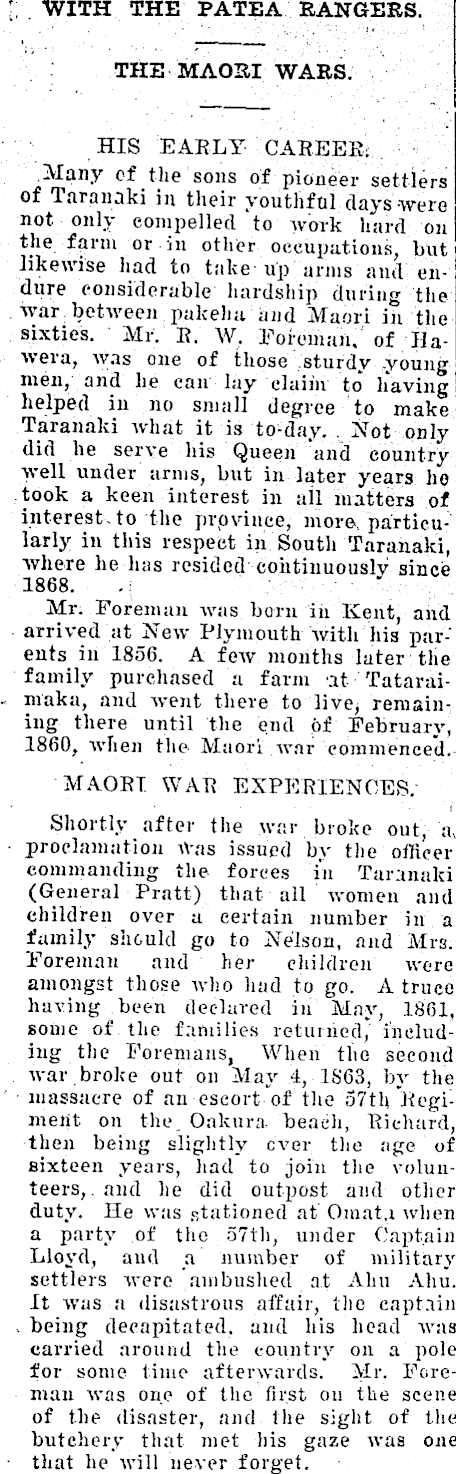 WITH THE PATEA RANGERS.

THE MAORI WARS.

HIS EARLY CAREER.

Many of the sons of pioneer settlers of Taranaki in their youthful days were not only compelled to work hard on the farm or in other occupations, but likewise had to take up arms and endure considerable hardship during the war between pakeha and Maori in the sixties. Mr. R. W. Foreman, of Hawera, was one of those sturdy young men, and he can lay claim to having helped in no small degree to make Taranaki what it is to-day. Not only did he serve his Queen and country well under arms, but in later years he took a keen interest in all matters of interest to the province, more particularly in this respect in South Taranaki, where he has resided continuously since 1868.

Mr. Foreman was born in Kent, and arrived at New Plymouth with his parents in 1856. A few months later the family purchased a farm at Tataraimaka, and went there to live, remaining there until the end of February, 1860, when the Maori war commenced.

MAORI WAR EXPERIENCES.

Shortly after the war broke out, a proclamation was issued by the officer commanding the forces in Taranaki (General Pratt) that all women and children over a certain number in a family should go to Nelson, and Mrs. Foreman and her children were amongst those who had to go. A truce having been declared in May, 1861, some of the families returned, including the Foremans, When the second war broke out on May 4, 1863, by the massacre of an escort of the 57th Regiment on the Oakura beach, Richard, then being slightly over the age of sixteen years, had to join the volunteers, and he did outpost and other duty. He was stationed at Omata when a party of the 57th, under Captain Lloyd, and a number of military settlers were ambushed at Ahu Ahu. It was a disastrous affair, the captain being decapitated, and his head was carried around the country on a pole for some time afterwards. Mr. Foreman was one of the first on the scene of the disaster, and the sight of the butchery that met his gaze was one that he will never forget.